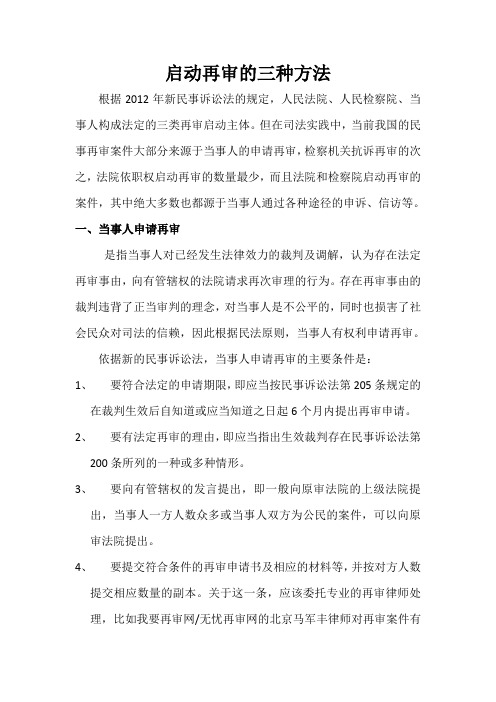 启动再审的三种方法

根据 2012 年新民事诉讼法的规定，人民法院、人民检察院、当事人构成法定的三类再审启动主体。但在司法实践中，当前我国的民事再审案件大部分来源于当事人的申请再审，检察机关抗诉再审的次之，法院依职权启动再审的数量最少，而且法院和检察院启动再审的案件，其中绝大多数也都源于当事人通过各种途径的申诉、信访等。

一、当事人申请再审

是指当事人对已经发生法律效力的裁判及调解，认为存在法定再审事由，向有管辖权的法院请求再次审理的行为。存在再审事由的裁判违背了正当审判的理念，对当事人是不公平的，同时也损害了社会民众对司法的信赖，因此根据民法原则，当事人有权利申请再审。

依据新的民事诉讼法，当事人申请再审的主要条件是：

1、 要符合法定的申请期限，即应当按民事诉讼法第 205 条规定的在裁判生效后自知道或应当知道之日起 6 个月内提出再审申请。

2、 要有法定再审的理由，即应当指出生效裁判存在民事诉讼法第 200 条所列的一种或多种情形。

3、 要向有管辖权的发言提出，即一般向原审法院的上级法院提出，当事人一方人数众多或当事人双方为公民的案件，可以向原审法院提出。

4、 要提交符合条件的再审申请书及相应的材料等，并按对方人数提交相应数量的副本。关于这一条，应该委托专业的再审律师处理，比如我要再审网/无忧再审网的北京马军丰律师对再审案件有